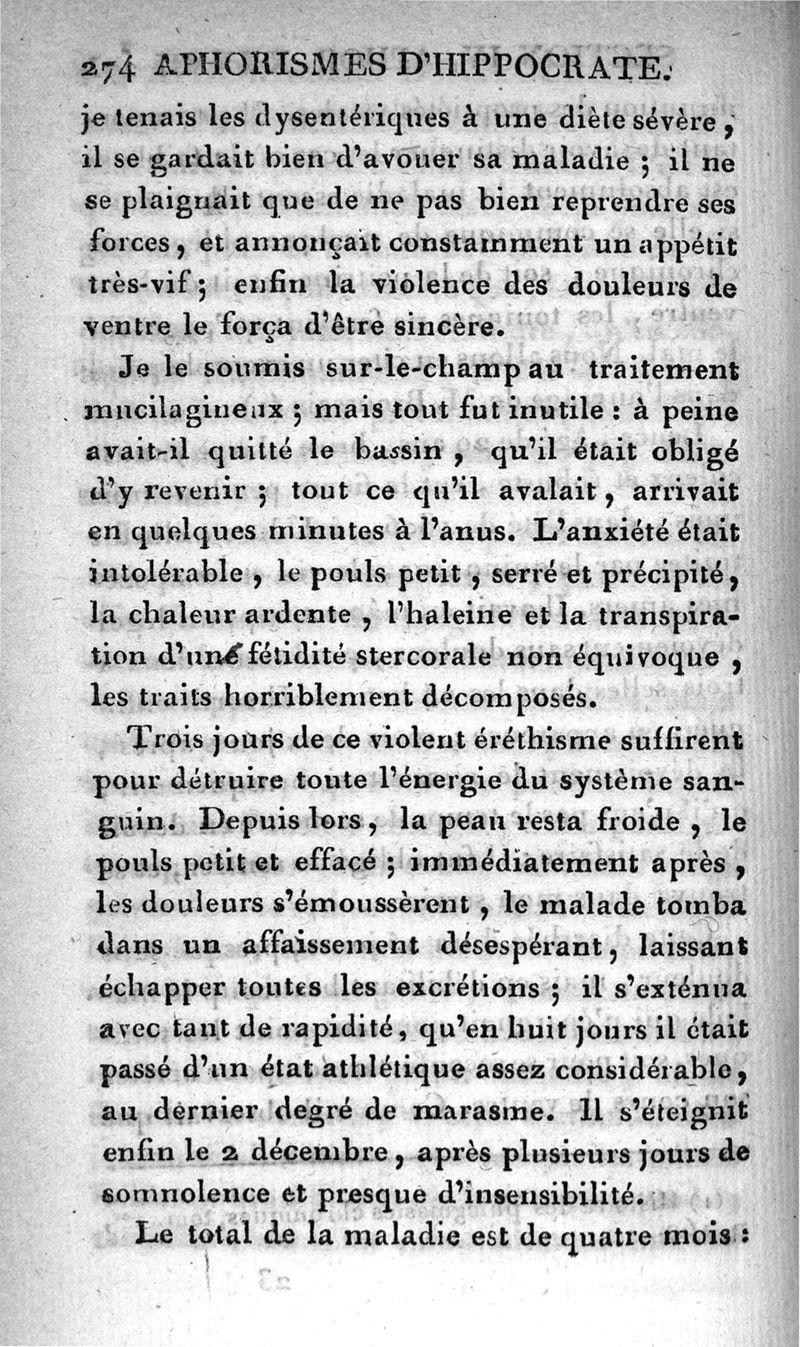 274 APHORISMES D'HIPPOCRATE.

je tenais les dysentériques à une diète sévère, il se gardait bien d'avouer sa maladie ; il ne se plaignait que de ne pas bien reprendre ses forces, et annonçait constamment un appétit très-vif ; enfin la violence des douleurs de ventre le força d'être sincère.

Je le soumis sur-le-champ au traitement mucilagineux ; mais tout fut inutile : à peine avait-il quitté le bassin, qu'il était obligé d'y revenir ; tout ce qu'il avalait, arrivait en quelques minutes à l'anus. L'anxiété était intolérable, le pouls petit, serré et précipité, la chaleur ardente, l'haleine et la transpiration d'une fétidité stercorale non équivoque, les traits horriblement décomposés.

Trois jours de ce violent éréthisme suffirent pour détruire toute l'énergie du système sanguin. Depuis lors, la peau resta froide, le pouls petit et effacé ; immédiatement après, les douleurs s'émoussèrent, le malade tomba dans un affaissement désespérant, laissant échapper toutes les excrétions ; il s'exténua avec tant de rapidité, qu'en huit jours il était passé d'un état athlétique assez considérable, au dernier degré de marasme. Il s'éteignit enfin le 2 décembre, après plusieurs jours de somnolence et presque d'insensibilité.

Le total de la maladie est de quatre mois :